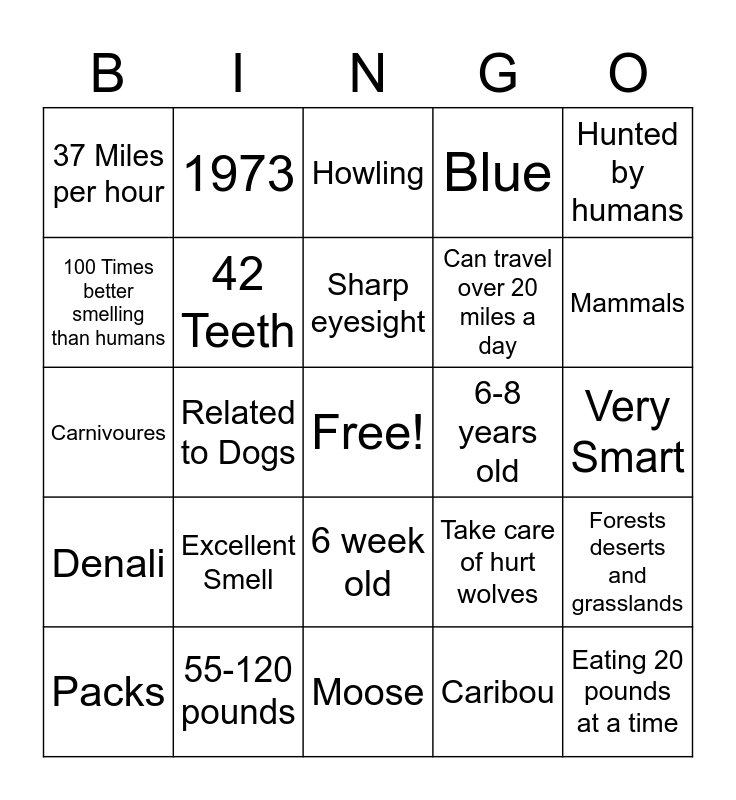 | B | I | N | G | O |
|---|---|---|---|---|
| 37 Miles per hour | 1973 | Howling | Blue | Hunted by humans |
| 100 Times better smelling than humans | 42 Teeth | Sharp eyesight | Can travel over 20 miles a day | Mammals |
| Carnivoures | Related to Dogs | Free! | 6-8 years old | Very Smart |
| Denali | Excellent Smell | 6 week old | Take care of hurt wolves | Forests deserts and grasslands |
| Packs | 55-120 pounds | Moose | Caribou | Eating 20 pounds at a time |